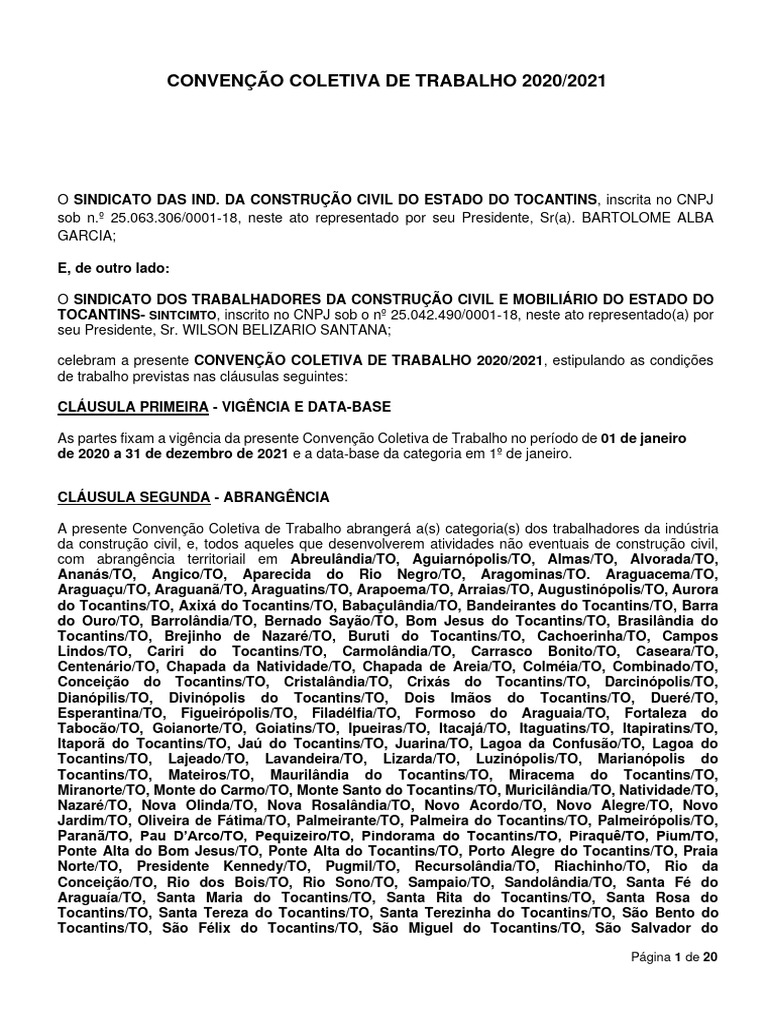 CONVENÇÃO COLETIVA DE TRABALHO 2020/2021

O SINDICATO DAS IND. DA CONSTRUÇÃO CIVIL DO ESTADO DO TOCANTINS, inscrita no CNPJ sob n.º 25.063.306/0001-18, neste ato representado por seu Presidente, Sr(a). BARTOLOME ALBA GARCIA;

E, de outro lado:

O SINDICATO DOS TRABALHADORES DA CONSTRUÇÃO CIVIL E MOBILIÁRIO DO ESTADO DO TOCANTINS- SINTCIMTO, inscrito no CNPJ sob o nº 25.042.490/0001-18, neste ato representado(a) por seu Presidente, Sr. WILSON BELIZARIO SANTANA;

celebram a presente CONVENÇÃO COLETIVA DE TRABALHO 2020/2021, estipulando as condições de trabalho previstas nas cláusulas seguintes:

CLÁUSULA PRIMEIRA - VIGÊNCIA E DATA-BASE

As partes fixam a vigência da presente Convenção Coletiva de Trabalho no período de 01 de janeiro de 2020 a 31 de dezembro de 2021 e a data-base da categoria em 1º de janeiro.

CLÁUSULA SEGUNDA - ABRANGÊNCIA

A presente Convenção Coletiva de Trabalho abrangerá a(s) categoria(s) dos trabalhadores da indústria da construção civil, e, todos aqueles que desenvolverem atividades não eventuais de construção civil, com abrangência territoriail em Abreulândia/TO, Aguiarnópolis/TO, Almas/TO, Alvorada/TO, Ananás/TO, Angico/TO, Aparecida do Rio Negro/TO, Aragominas/TO. Araguacema/TO, Araguaçu/TO, Araguanã/TO, Araguatins/TO, Arapoema/TO, Arraias/TO, Augustinópolis/TO, Aurora do Tocantins/TO, Axixá do Tocantins/TO, Babaçulândia/TO, Bandeirantes do Tocantins/TO, Barra do Ouro/TO, Barrolândia/TO, Bernado Sayão/TO, Bom Jesus do Tocantins/TO, Brasilândia do Tocantins/TO, Brejinho de Nazaré/TO, Buruti do Tocantins/TO, Cachoerinha/TO, Campos Lindos/TO, Cariri do Tocantins/TO, Carmolândia/TO, Carrasco Bonito/TO, Caseara/TO, Centenário/TO, Chapada da Natividade/TO, Chapada de Areia/TO, Colméia/TO, Combinado/TO, Conceição do Tocantins/TO, Cristalândia/TO, Crixás do Tocantins/TO, Darcinópolis/TO, Dianópilis/TO, Divinópolis do Tocantins/TO, Dois Imãos do Tocantins/TO, Dueré/TO, Esperantina/TO, Figueirópolis/TO, Filadélfia/TO, Formoso do Araguaia/TO, Fortaleza do Tabocão/TO, Goianorte/TO, Goiatins/TO, Ipueiras/TO, Itacajá/TO, Itaguatins/TO, Itapiratins/TO, Itaporã do Tocantins/TO, Jaú do Tocantins/TO, Juarina/TO, Lagoa da Confusão/TO, Lagoa do Tocantins/TO, Lajeado/TO, Lavandeira/TO, Lizarda/TO, Luzinópolis/TO, Marianópolis do Tocantins/TO, Mateiros/TO, Maurilândia do Tocantins/TO, Miracema do Tocantins/TO, Miranorte/TO, Monte do Carmo/TO, Monte Santo do Tocantins/TO, Muricilândia/TO, Natividade/TO, Nazaré/TO, Nova Olinda/TO, Nova Rosalândia/TO, Novo Acordo/TO, Novo Alegre/TO, Novo Jardim/TO, Oliveira de Fátima/TO, Palmeirante/TO, Palmeira do Tocantins/TO, Palmeirópolis/TO, Paranã/TO, Pau D'Arco/TO, Pequizeiro/TO, Pindorama do Tocantins/TO, Piraquê/TO, Pium/TO, Ponte Alta do Bom Jesus/TO, Ponte Alta do Tocantins/TO, Porto Alegre do Tocantins/TO, Praia Norte/TO, Presidente Kennedy/TO, Pugmil/TO, Recursolândia/TO, Riachinho/TO, Rio da Conceição/TO, Rio dos Bois/TO, Rio Sono/TO, Sampaio/TO, Sandolândia/TO, Santa Fé do Araguaía/TO, Santa Maria do Tocantins/TO, Santa Rita do Tocantins/TO, Santa Rosa do Tocantins/TO, Santa Tereza do Tocantins/TO, Santa Terezinha do Tocantins/TO, São Bento do Tocantins/TO, São Félix do Tocantins/TO, São Miguel do Tocantins/TO, São Salvador do

Página 1 de 20